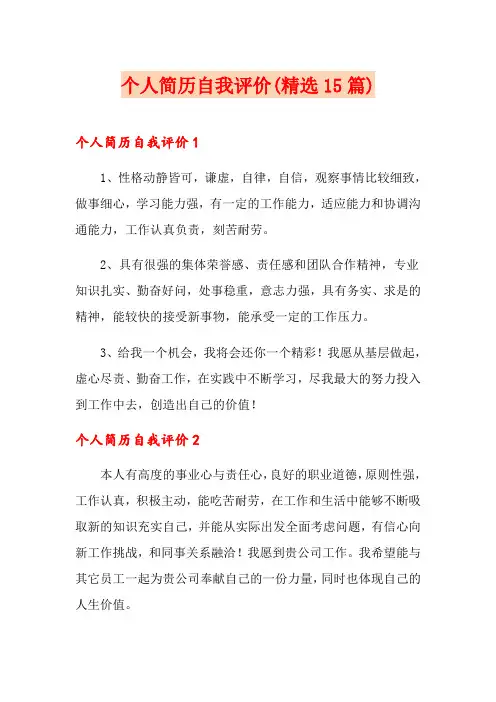 个人简历自我评价(精选15篇)

个人简历自我评价1

1、性格动静皆可，谦虚，自律，自信，观察事情比较细致，做事细心，学习能力强，有一定的工作能力，适应能力和协调沟通能力，工作认真负责，刻苦耐劳。

2、具有很强的集体荣誉感、责任感和团队合作精神，专业知识扎实、勤奋好问，处事稳重，意志力强，具有务实、求是的精神，能较快的接受新事物，能承受一定的工作压力。

3、给我一个机会，我将会还你一个精彩！我愿从基层做起，虚心尽责、勤奋工作，在实践中不断学习，尽我最大的努力投入到工作中去，创造出自己的价值！

个人简历自我评价2

本人有高度的事业心与责任心，良好的职业道德，原则性强，工作认真，积极主动，能吃苦耐劳，在工作和生活中能够不断吸取新的知识充实自己，并能从实际出发全面考虑问题，有信心向新工作挑战，和同事关系融洽！我愿到贵公司工作。我希望能与其它员工一起为贵公司奉献自己的一份力量，同时也体现自己的人生价值。